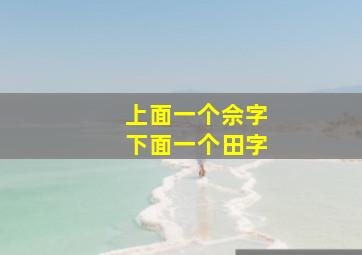 上面一个佘字
下面一个田字